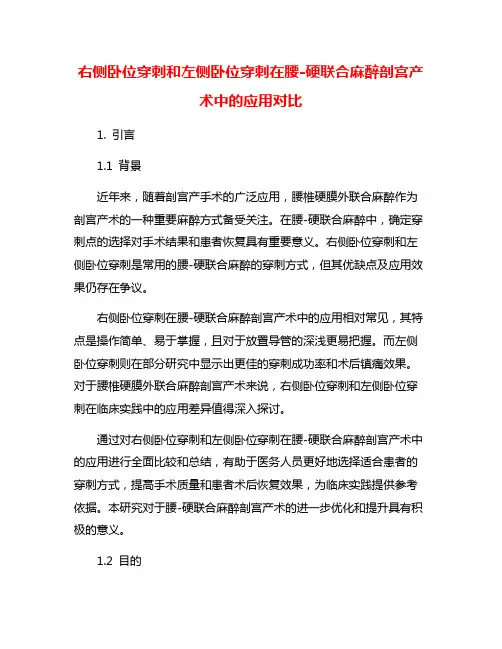 右侧卧位穿刺和左侧卧位穿刺在腰-硬联合麻醉剖宫产术中的应用对比

1. 引言

1.1 背景

近年来，随着剖宫产手术的广泛应用，腰椎硬膜外联合麻醉作为剖宫产术的一种重要麻醉方式备受关注。在腰-硬联合麻醉中，确定穿刺点的选择对手术结果和患者恢复具有重要意义。右侧卧位穿刺和左侧卧位穿刺是常用的腰-硬联合麻醉的穿刺方式，但其优缺点及应用效果仍存在争议。

右侧卧位穿刺在腰-硬联合麻醉剖宫产术中的应用相对常见，其特点是操作简单、易于掌握，且对于放置导管的深浅更易把握。而左侧卧位穿刺则在部分研究中显示出更佳的穿刺成功率和术后镇痛效果。对于腰椎硬膜外联合麻醉剖宫产术来说，右侧卧位穿刺和左侧卧位穿刺在临床实践中的应用差异值得深入探讨。

通过对右侧卧位穿刺和左侧卧位穿刺在腰-硬联合麻醉剖宫产术中的应用进行全面比较和总结，有助于医务人员更好地选择适合患者的穿刺方式，提高手术质量和患者术后恢复效果，为临床实践提供参考依据。本研究对于腰-硬联合麻醉剖宫产术的进一步优化和提升具有积极的意义。

1.2 目的